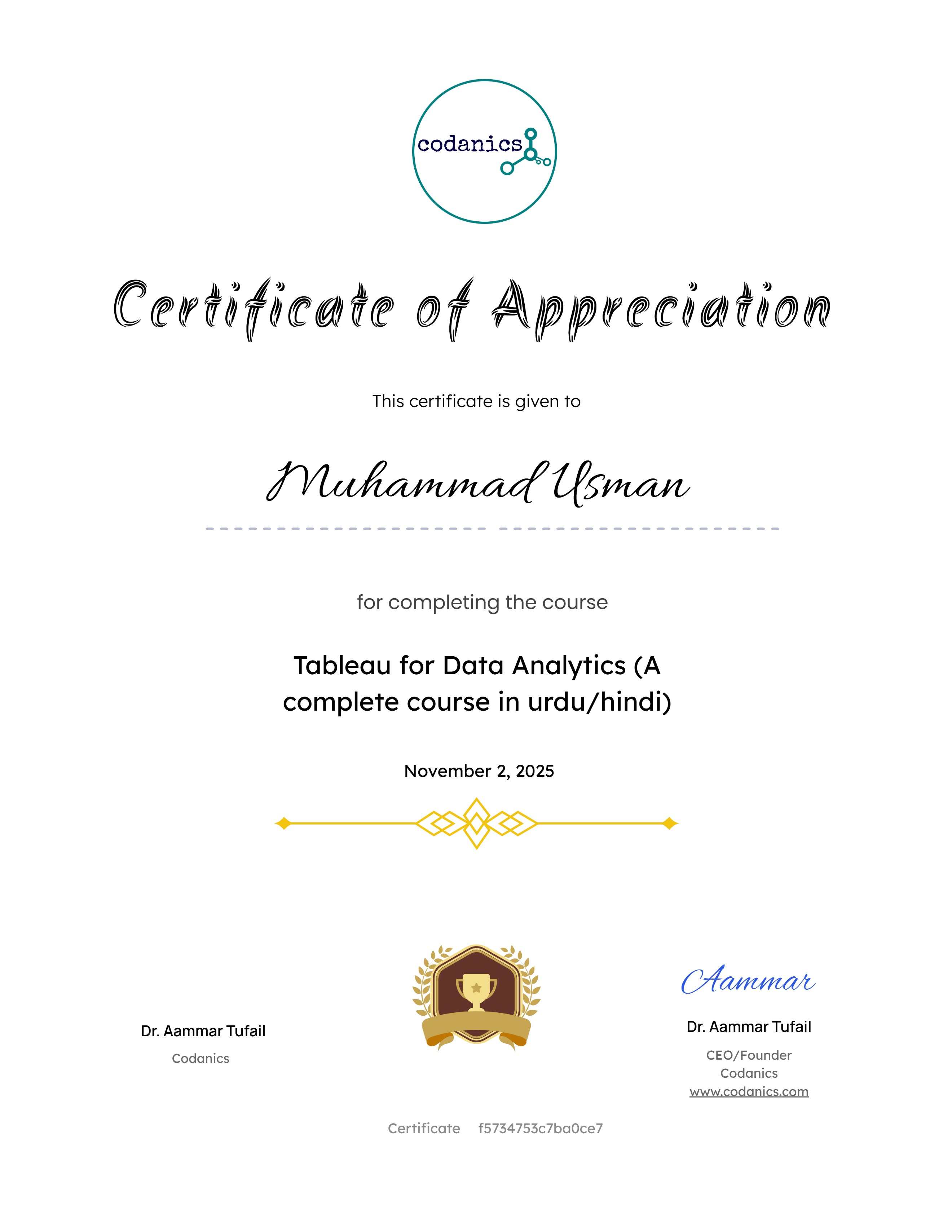 codanics

Certificate of Appreciation

This certificate is given to

Muhammad Usman

for completing the course

Tableau for Data Analytics (A complete course in urdu/hindi)

November 2, 2025

Dr. Aammar Tufail

Codanics

Aammar

Dr. Aammar Tufail

CEO/Founder
Codanics
www.codanics.com

Certificate f5734753c7ba0ce7